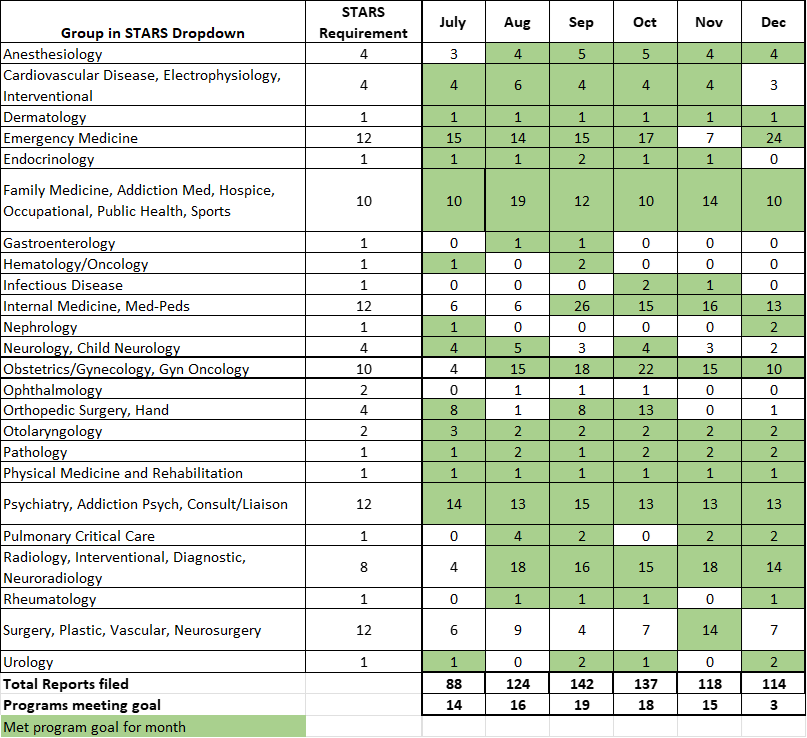 | Group in STARS Dropdown | STARS Requirement | July | Aug | Sep | Oct | Nov | Dec |
|---|---|---|---|---|---|---|---|
| Anesthesiology | 4 | 3 | 4 | 5 | 5 | 4 | 4 |
| Cardiovascular Disease, Electrophysiology, Interventional | 4 | 4 | 6 | 4 | 4 | 4 | 3 |
| Dermatology | 1 | 1 | 1 | 1 | 1 | 1 | 1 |
| Emergency Medicine | 12 | 15 | 14 | 15 | 17 | 7 | 24 |
| Endocrinology | 1 | 1 | 1 | 2 | 1 | 1 | 0 |
| Family Medicine, Addiction Med, Hospice, Occupational, Public Health, Sports | 10 | 10 | 19 | 12 | 10 | 14 | 10 |
| Gastroenterology | 1 | 0 | 1 | 1 | 0 | 0 | 0 |
| Hematology/Oncology | 1 | 1 | 0 | 2 | 0 | 0 | 0 |
| Infectious Disease | 1 | 0 | 0 | 0 | 2 | 1 | 0 |
| Internal Medicine, Med-Peds | 12 | 6 | 6 | 26 | 15 | 16 | 13 |
| Nephrology | 1 | 1 | 0 | 0 | 0 | 0 | 2 |
| Neurology, Child Neurology | 4 | 4 | 5 | 3 | 4 | 3 | 2 |
| Obstetrics/Gynecology, Gyn Oncology | 10 | 4 | 15 | 18 | 22 | 15 | 10 |
| Ophthalmology | 2 | 0 | 1 | 1 | 1 | 0 | 0 |
| Orthopedic Surgery, Hand | 4 | 8 | 1 | 8 | 13 | 0 | 1 |
| Otolaryngology | 2 | 3 | 2 | 2 | 2 | 2 | 2 |
| Pathology | 1 | 1 | 2 | 1 | 2 | 2 | 2 |
| Physical Medicine and Rehabilitation | 1 | 1 | 1 | 1 | 1 | 1 | 1 |
| Psychiatry, Addiction Psych, Consult/Liaison | 12 | 14 | 13 | 15 | 13 | 13 | 13 |
| Pulmonary Critical Care | 1 | 0 | 4 | 2 | 0 | 2 | 2 |
| Radiology, Interventional, Diagnostic, Neuroradiology | 8 | 4 | 18 | 16 | 15 | 18 | 14 |
| Rheumatology | 1 | 0 | 1 | 1 | 1 | 0 | 1 |
| Surgery, Plastic, Vascular, Neurosurgery | 12 | 6 | 9 | 4 | 7 | 14 | 7 |
| Urology | 1 | 1 | 0 | 2 | 1 | 0 | 2 |
| Total Reports filed | | 88 | 124 | 142 | 137 | 118 | 114 |
| Programs meeting goal | | 14 | 16 | 19 | 18 | 15 | 3 |
| Met program goal for month | | | | | | | |